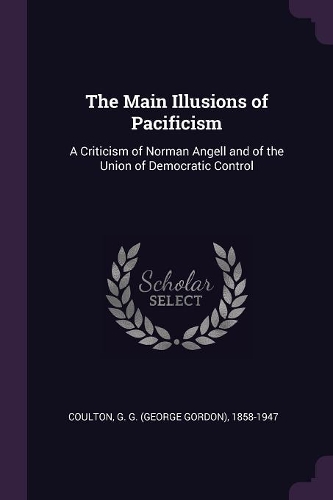 The Main Illusions of Pacificism

A Criticism of Norman Angell and of the Union of Democratic Control

Scholar
SELECT

COULTON, G. G. (GEORGE GORDON), 1858-1947